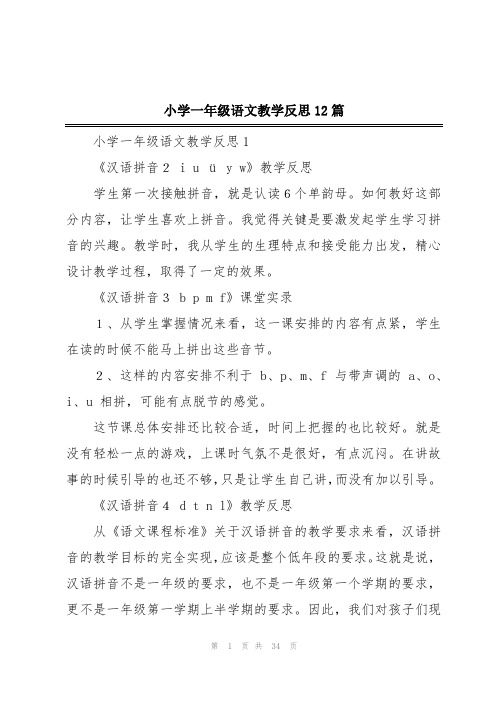 小学一年级语文教学反思12篇

小学一年级语文教学反思1

《汉语拼音2 i u ü y w》教学反思

学生第一次接触拼音，就是认读6个单韵母。如何教好这部分内容，让学生喜欢上拼音。我觉得关键是要激发起学生学习拼音的兴趣。教学时，我从学生的生理特点和接受能力出发，精心设计教学过程，取得了一定的效果。

《汉语拼音3 b p m f》课堂实录

1、从学生掌握情况来看，这一课安排的内容有点紧，学生在读的时候不能马上拼出这些音节。

2、这样的内容安排不利于 b、p、m、f 与带声调的 a、o、i、u 相拼，可能有点脱节的感觉。

这节课总体安排还比较合适，时间上把握的也比较好。就是没有轻松一点的游戏，上课时气氛不是很好，有点沉闷。在讲故事的时候引导的也还不够，只是让学生自己讲，而没有加以引导。

《汉语拼音4 d t n l》教学反思

从《语文课程标准》关于汉语拼音的教学要求来看，汉语拼音的教学目标的完全实现，应该是整个低年段的要求。这就是说，汉语拼音不是一年级的要求，也不是一年级第一个学期的要求，更不是一年级第一学期上半学期的要求。因此，我们对孩子们现

第 1 页 共 34 页